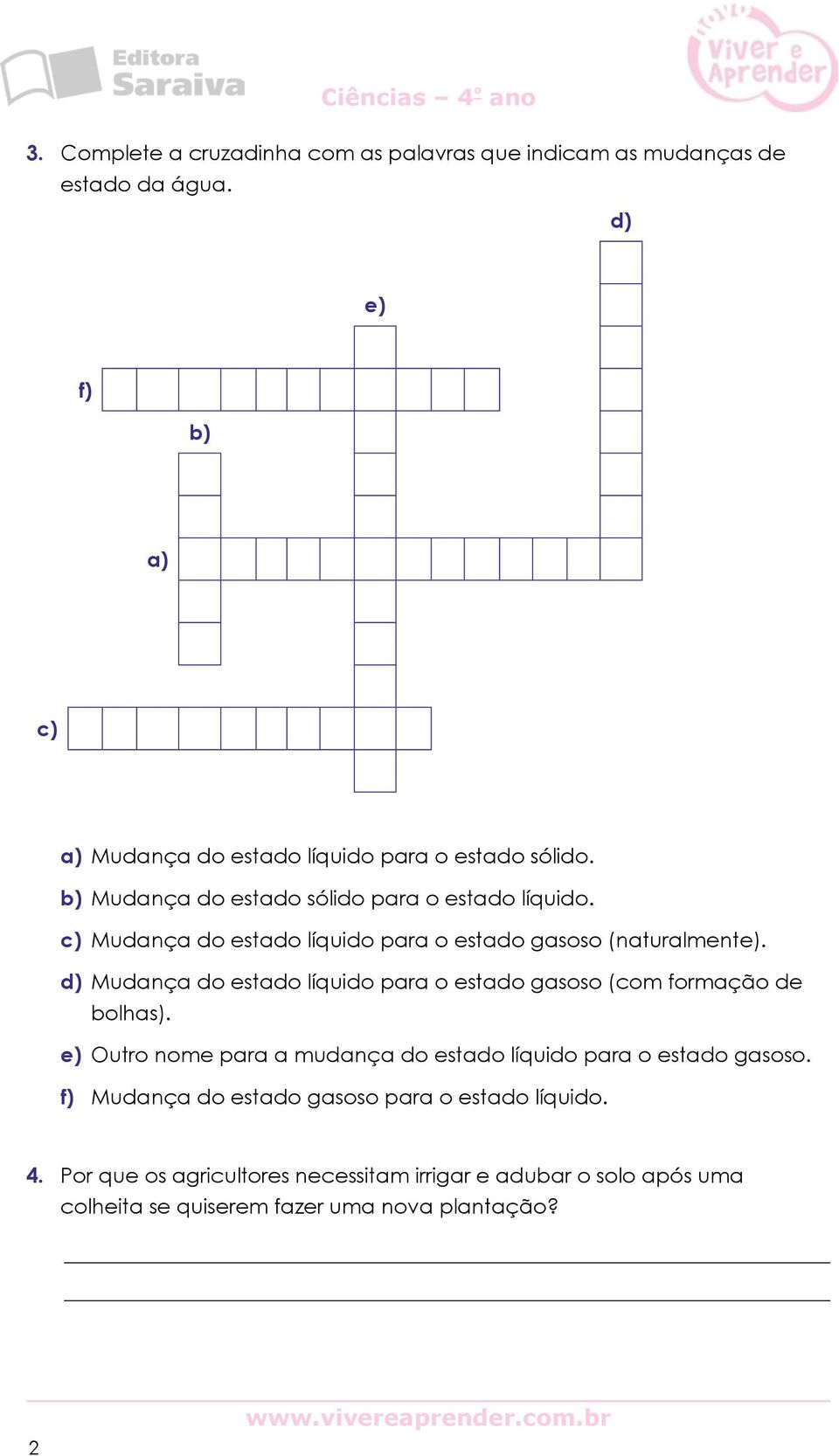 Editora Saraiva

Ciências – 4º ano

Viver e Aprender

3. Complete a cruzadinha com as palavras que indicam as mudanças de estado da água.

d)

e)

f)

b)

a)

c)

a) Mudança do estado líquido para o estado sólido.

b) Mudança do estado sólido para o estado líquido.

c) Mudança do estado líquido para o estado gasoso (naturalmente).

d) Mudança do estado líquido para o estado gasoso (com formação de bolhas).

e) Outro nome para a mudança do estado líquido para o estado gasoso.

f) Mudança do estado gasoso para o estado líquido.

4. Por que os agricultores necessitam irrigar e adubar o solo após uma colheita se quiserem fazer uma nova plantação?

www.vivereaprender.com.br

2